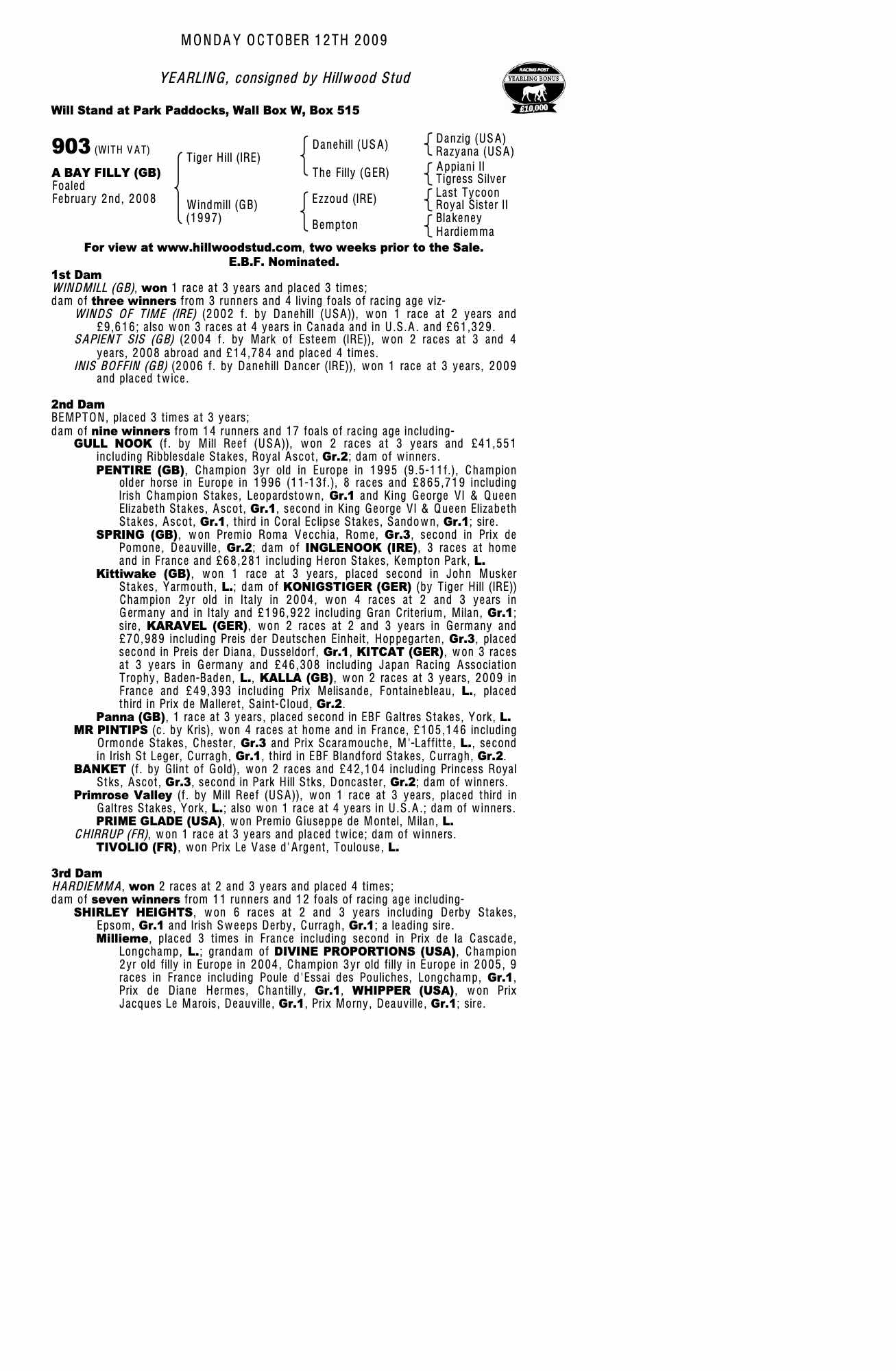 MONDAY OCTOBER 12TH 2009

YEARLING, consigned by Hillwood Stud

RACING POST
YEARLING BONUS
£10,000

Will Stand at Park Paddocks, Wall Box W, Box 515

903 (WITH VAT)

A BAY FILLY (GB)
Foaled
February 2nd, 2008

Tiger Hill (IRE)
Windmill (GB)
(1997)

Danehill (USA)
The Filly (GER)
Ezzoud (IRE)
Bempton

Danzig (USA)
Razyana (USA)
Appiani II
Tigress Silver
Last Tycoon
Royal Sister II
Blakeney
Hardiemma

For view at www.hillwoodstud.com, two weeks prior to the Sale.
E.B.F. Nominated.

1st Dam
WINDMILL (GB), won 1 race at 3 years and placed 3 times;
dam of three winners from 3 runners and 4 living foals of racing age viz-
WINDS OF TIME (IRE) (2002 f. by Danehill (USA)), won 1 race at 2 years and £9,616; also won 3 races at 4 years in Canada and in U.S.A. and £61,329.
SAPIENT SIS (GB) (2004 f. by Mark of Esteem (IRE)), won 2 races at 3 and 4 years, 2008 abroad and £14,784 and placed 4 times.
INIS BOFFIN (GB) (2006 f. by Danehill Dancer (IRE)), won 1 race at 3 years, 2009 and placed twice.

2nd Dam
BEMPTON, placed 3 times at 3 years;
dam of nine winners from 14 runners and 17 foals of racing age including-
GULL NOOK (f. by Mill Reef (USA)), won 2 races at 3 years and £41,551 including Ribblesdale Stakes, Royal Ascot, Gr.2; dam of winners.
PENTIRE (GB), Champion 3yr old in Europe in 1995 (9.5-11f.), Champion older horse in Europe in 1996 (11-13f.), 8 races and £865,719 including Irish Champion Stakes, Leopardstown, Gr.1 and King George VI & Queen Elizabeth Stakes, Ascot, Gr.1, second in King George VI & Queen Elizabeth Stakes, Ascot, Gr.1, third in Coral Eclipse Stakes, Sandown, Gr.1; sire.
SPRING (GB), won Premio Roma Vecchia, Rome, Gr.3, second in Prix de Pomone, Deauville, Gr.2; dam of INGLENOOK (IRE), 3 races at home and in France and £68,281 including Heron Stakes, Kempton Park, L.
Kittiwake (GB), won 1 race at 3 years, placed second in John Musker Stakes, Yarmouth, L.; dam of KONIGSTIGER (GER) (by Tiger Hill (IRE)) Champion 2yr old in Italy in 2004, won 4 races at 2 and 3 years in Germany and in Italy and £196,922 including Gran Criterium, Milan, Gr.1; sire, KARAVEL (GER), won 2 races at 2 and 3 years in Germany and £70,989 including Preis der Deutschen Einheit, Hoppegarten, Gr.3, placed second in Preis der Diana, Dusseldorf, Gr.1, KITCAT (GER), won 3 races at 3 years in Germany and £46,308 including Japan Racing Association Trophy, Baden-Baden, L., KALLA (GB), won 2 races at 3 years, 2009 in France and £49,393 including Prix Melisande, Fontainebleau, L., placed third in Prix de Malleret, Saint-Cloud, Gr.2.
Panna (GB), 1 race at 3 years, placed second in EBF Galtres Stakes, York, L.
MR PINTIPS (c. by Kris), won 4 races at home and in France, £105,146 including Ormonde Stakes, Chester, Gr.3 and Prix Scaramouche, M'-Laffitte, L., second in Irish St Leger, Curragh, Gr.1, third in EBF Blandford Stakes, Curragh, Gr.2.
BANKET (f. by Glint of Gold), won 2 races and £42,104 including Princess Royal Stks, Ascot, Gr.3, second in Park Hill Stks, Doncaster, Gr.2; dam of winners.
Primrose Valley (f. by Mill Reef (USA)), won 1 race at 3 years, placed third in Galtres Stakes, York, L.; also won 1 race at 4 years in U.S.A.; dam of winners.
PRIME GLADE (USA), won Premio Giuseppe de Montel, Milan, L.
CHIRRUP (FR), won 1 race at 3 years and placed twice; dam of winners.
TIVOLIO (FR), won Prix Le Vase d'Argent, Toulouse, L.

3rd Dam
HARDIEMMA, won 2 races at 2 and 3 years and placed 4 times;
dam of seven winners from 11 runners and 12 foals of racing age including-
SHIRLEY HEIGHTS, won 6 races at 2 and 3 years including Derby Stakes, Epsom, Gr.1 and Irish Sweeps Derby, Curragh, Gr.1; a leading sire.
Millieme, placed 3 times in France including second in Prix de la Cascade, Longchamp, L.; grandam of DIVINE PROPORTIONS (USA), Champion 2yr old filly in Europe in 2004, Champion 3yr old filly in Europe in 2005, 9 races in France including Poule d'Essai des Pouliches, Longchamp, Gr.1, Prix de Diane Hermes, Chantilly, Gr.1, WHIPPER (USA), won Prix Jacques Le Marois, Deauville, Gr.1, Prix Morny, Deauville, Gr.1; sire.